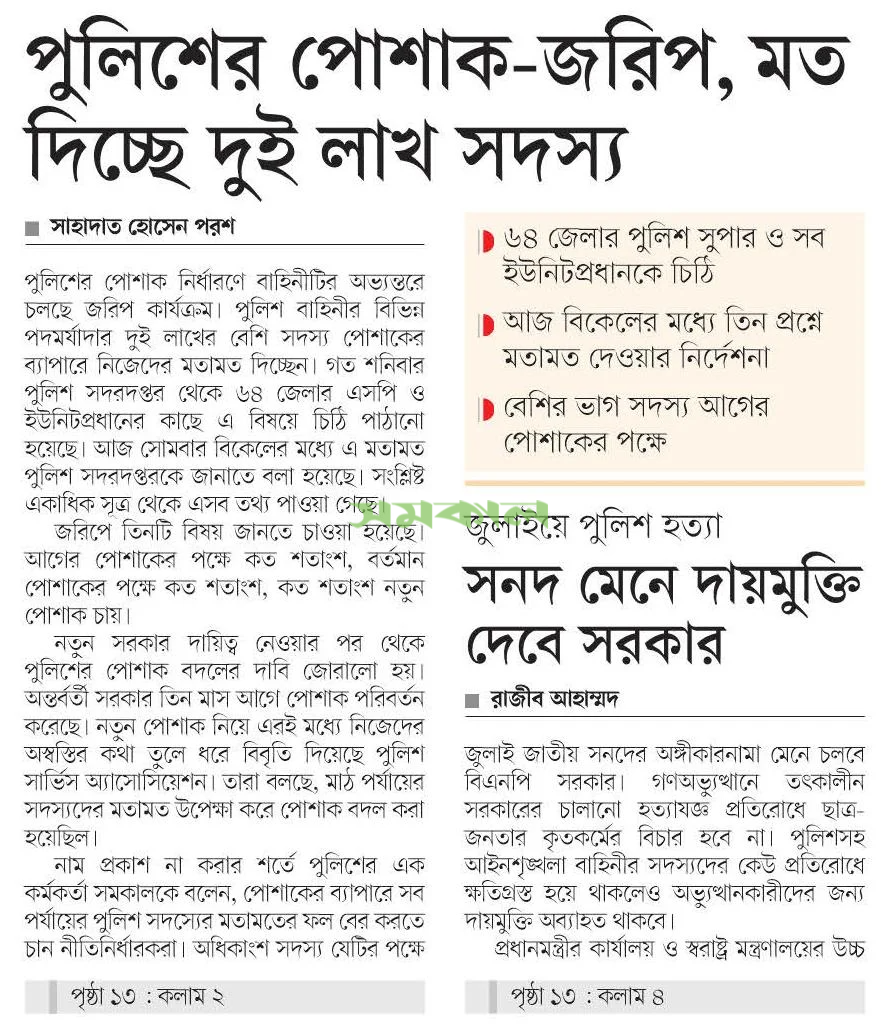 পুলিশের পোশাক-জরিপ, মত দিচ্ছে দুই লাখ সদস্য

সাহাদাত হোসেন পরশ

পুলিশের পোশাক নির্ধারণে বাহিনীটির অভ্যন্তরে চলছে জরিপ কার্যক্রম। পুলিশ বাহিনীর বিভিন্ন পদমর্যাদার দুই লাখের বেশি সদস্য পোশাকের ব্যাপারে নিজেদের মতামত দিচ্ছেন। গত শনিবার পুলিশ সদরদপ্তর থেকে ৬৪ জেলার এসপি ও ইউনিটপ্রধানের কাছে এ বিষয়ে চিঠি পাঠানো হয়েছে। আজ সোমবার বিকেলের মধ্যে এ মতামত পুলিশ সদরদপ্তরকে জানাতে বলা হয়েছে। সংশ্লিষ্ট একাধিক সূত্র থেকে এসব তথ্য পাওয়া গেছে।

জরিপে তিনটি বিষয় জানতে চাওয়া হয়েছে। আগের পোশাকের পক্ষে কত শতাংশ, বর্তমান পোশাকের পক্ষে কত শতাংশ, কত শতাংশ নতুন পোশাক চায়।

নতুন সরকার দায়িত্ব নেওয়ার পর থেকে পুলিশের পোশাক বদলের দাবি জোরালো হয়। অন্তর্বর্তী সরকার তিন মাস আগে পোশাক পরিবর্তন করেছে। নতুন পোশাক নিয়ে এরই মধ্যে নিজেদের অস্বস্তির কথা তুলে ধরে বিবৃতি দিয়েছে পুলিশ সার্ভিস অ্যাসোসিয়েশন। তারা বলছে, মাঠ পর্যায়ের সদস্যদের মতামত উপেক্ষা করে পোশাক বদল করা হয়েছিল।

নাম প্রকাশ না করার শর্তে পুলিশের এক কর্মকর্তা সমকালকে বলেন, পোশাকের ব্যাপারে সব পর্যায়ের পুলিশ সদস্যের মতামতের ফল বের করতে চান নীতিনির্ধারকরা। অধিকাংশ সদস্য যেটির পক্ষে

পৃষ্ঠা ১৩ : কলাম ২

৬৪ জেলার পুলিশ সুপার ও সব ইউনিটপ্রধানকে চিঠি

আজ বিকেলের মধ্যে তিন প্রশ্নে মতামত দেওয়ার নির্দেশনা

বেশির ভাগ সদস্য আগের পোশাকের পক্ষে

সমকাল

জুলাইয়ে পুলিশ হত্যা

সনদ মেনে দায়মুক্তি দেবে সরকার

রাজীব আহাম্মদ

জুলাই জাতীয় সনদের অঙ্গীকারনামা মেনে চলবে বিএনপি সরকার। গণঅভ্যুত্থানে তৎকালীন সরকারের চালানো হত্যাযজ্ঞ প্রতিরোধে ছাত্র-জনতার কৃতকর্মের বিচার হবে না। পুলিশসহ আইনশৃঙ্খলা বাহিনীর সদস্যদের কেউ প্রতিরোধে ক্ষতিগ্রস্ত হয়ে থাকলেও অভ্যুত্থানকারীদের জন্য দায়মুক্তি অব্যাহত থাকবে।

প্রধানমন্ত্রীর কার্যালয় ও স্বরাষ্ট্র মন্ত্রণালয়ের উচ্চ

পৃষ্ঠা ১৩ : কলাম ৪